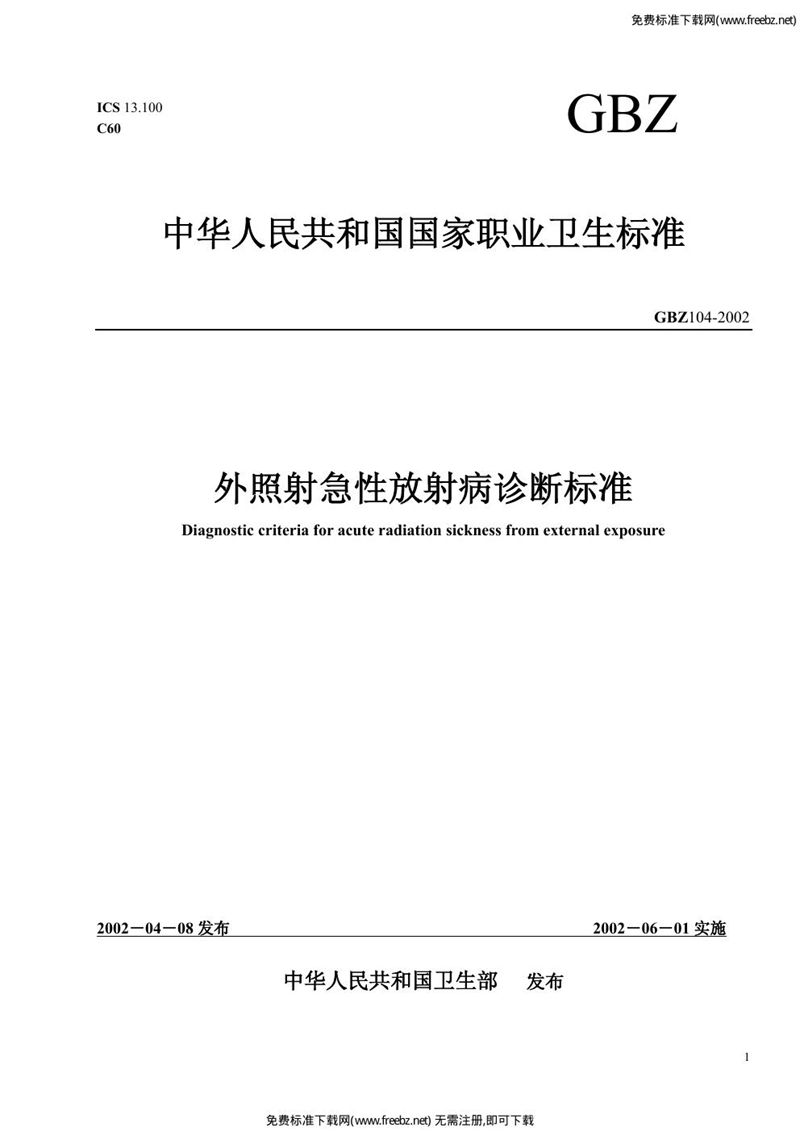 免费标准下载网(www.freebz.net)

ICS 13.100
C60

GBZ

中华人民共和国国家职业卫生标准

GBZ104-2002

外照射急性放射病诊断标准

Diagnostic criteria for acute radiation sickness from external exposure

2002－04－08 发布

2002－06－01 实施

中华人民共和国卫生部　发布

1

免费标准下载网(www.freebz.net) 无需注册,即可下载